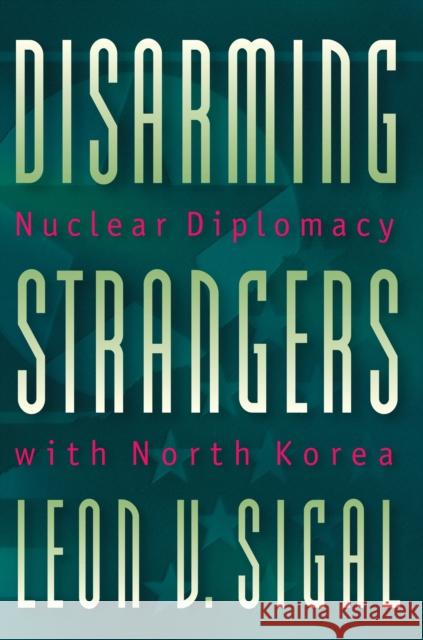 DISARMING
Nuclear Diplomacy
STRANGERS
with North Korea
LEON V. SIGAL